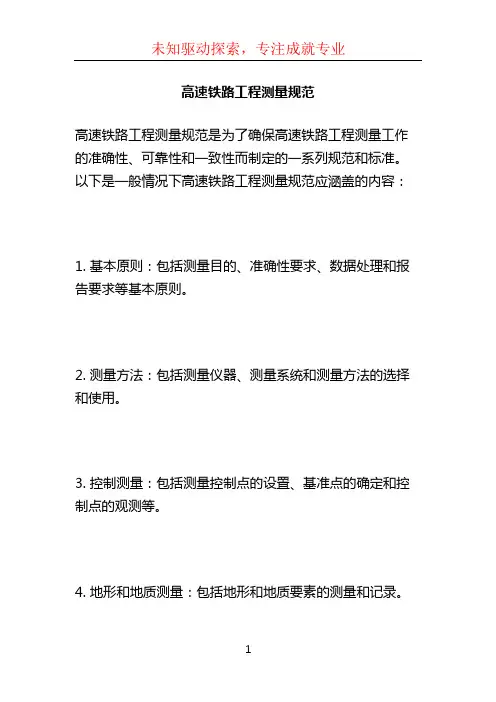 未知驱动探索，专注成就专业

高速铁路工程测量规范

高速铁路工程测量规范是为了确保高速铁路工程测量工作的准确性、可靠性和一致性而制定的一系列规范和标准。以下是一般情况下高速铁路工程测量规范应涵盖的内容：

1. 基本原则：包括测量目的、准确性要求、数据处理和报告要求等基本原则。

2. 测量方法：包括测量仪器、测量系统和测量方法的选择和使用。

3. 控制测量：包括测量控制点的设置、基准点的确定和控制点的观测等。

4. 地形和地质测量：包括地形和地质要素的测量和记录。

1